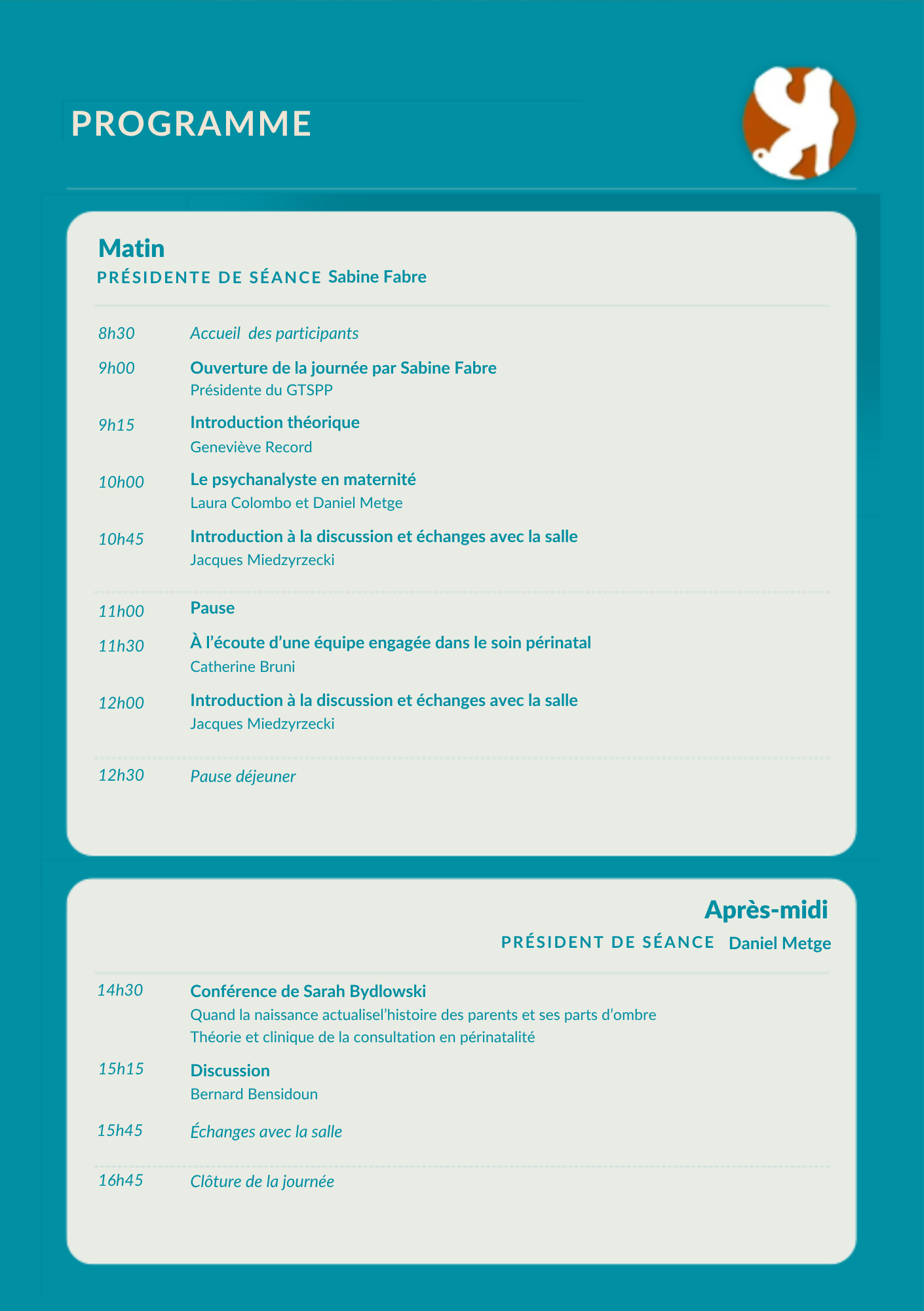 PROGRAMME

Matin

PRÉSIDENTE DE SÉANCE Sabine Fabre

8h30 Accueil des participants

9h00 Ouverture de la journée par Sabine Fabre
Présidente du GTSPP

9h15 Introduction théorique
Geneviève Record

10h00 Le psychanalyste en maternité
Laura Colombo et Daniel Metge

10h45 Introduction à la discussion et échanges avec la salle
Jacques Miedzyrzecki

11h00 Pause

11h30 À l'écoute d'une équipe engagée dans le soin périnatal
Catherine Bruni

12h00 Introduction à la discussion et échanges avec la salle
Jacques Miedzyrzecki

12h30 Pause déjeuner

Après-midi

PRÉSIDENT DE SÉANCE Daniel Metge

14h30 Conférence de Sarah Bydlowski
Quand la naissance actualisel'histoire des parents et ses parts d'ombre
Théorie et clinique de la consultation en périnatalité

15h15 Discussion
Bernard Bensidoun

15h45 Échanges avec la salle

16h45 Clôture de la journée